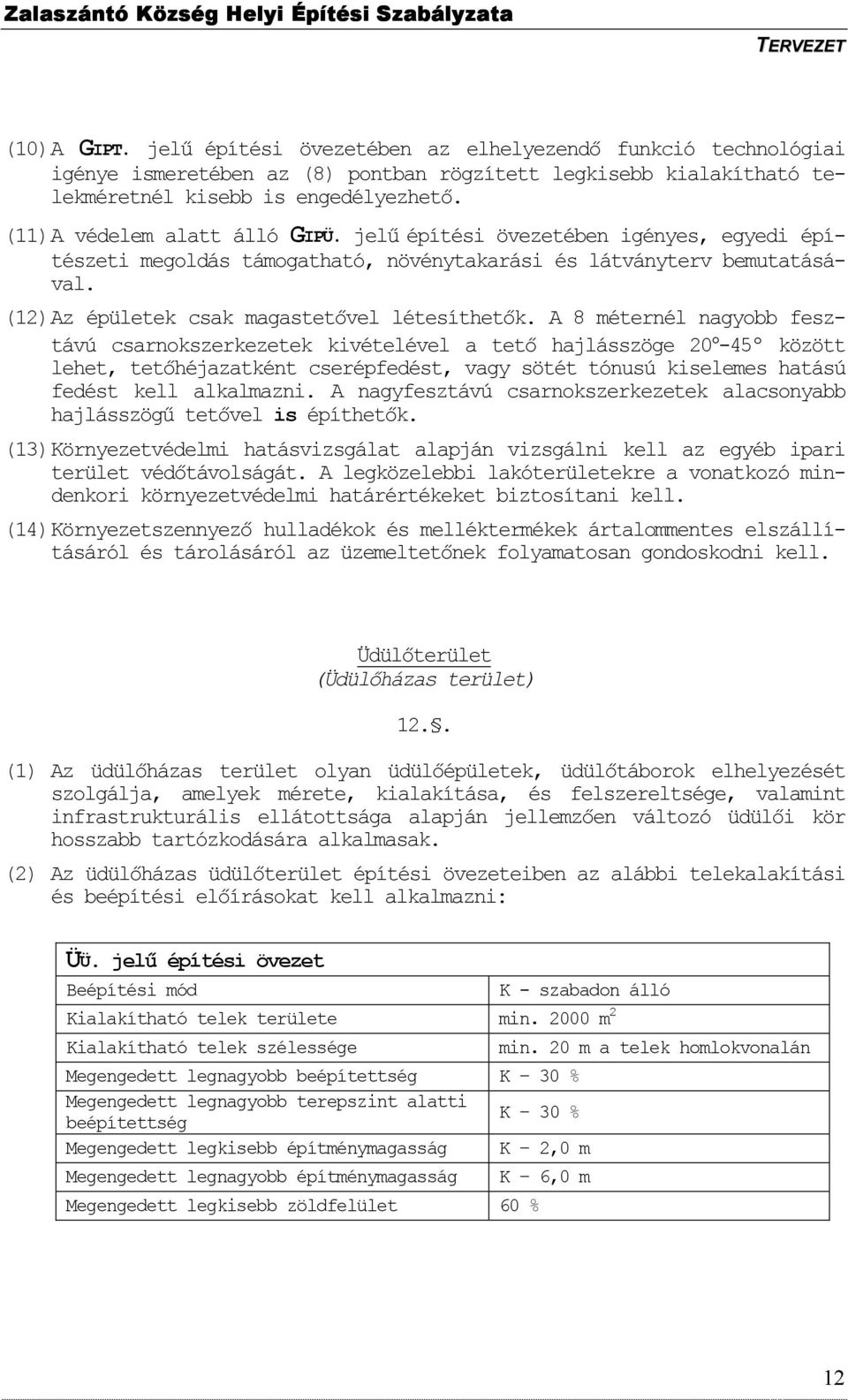 Zalaszántó Község Helyi Építési Szabályzata

TERVEZET

(10) A GIPT. jelű építési övezetében az elhelyezendő funkció technológiai igénye ismeretében az (8) pontban rögzített legkisebb kialakítható telekméretnél kisebb is engedélyezhető.

(11) A védelem alatt álló GIPÜ. jelű építési övezetében igényes, egyedi építészeti megoldás támogatható, növénytakarási és látványterv bemutatásával.

(12) Az épületek csak magastetővel létesíthetők. A 8 méternél nagyobb fesztávú csarnokszerkezetek kivételével a tető hajlásszöge 20°-45° között lehet, tetőhéjazatként cserépfedést, vagy sötét tónusú kiselemes hatású fedést kell alkalmazni. A nagyfesztávú csarnokszerkezetek alacsonyabb hajlásszögű tetővel is építhetők.

(13) Környezetvédelmi hatásvizsgálat alapján vizsgálni kell az egyéb ipari terület védőtávolságát. A legközelebbi lakóterületekre a vonatkozó mindenkori környezetvédelmi határértékeket biztosítani kell.

(14) Környezetszennyező hulladékok és melléktermékek ártalommentes elszállításáról és tárolásáról az üzemeltetőnek folyamatosan gondoskodni kell.

Üdülőterület
(Üdülőházas terület)

12.§.

(1) Az üdülőházas terület olyan üdülőépületek, üdülőtáborok elhelyezését szolgálja, amelyek mérete, kialakítása, és felszereltsége, valamint infrastrukturális ellátottsága alapján jellemzően változó üdülői kör hosszabb tartózkodására alkalmasak.

(2) Az üdülőházas üdülőterület építési övezeteiben az alábbi telekalakítási és beépítési előírásokat kell alkalmazni:

| ÜÜ. jelű építési övezet | |
|---|---|
| Beépítési mód | K - szabadon álló |
| Kialakítható telek területe | min. 2000 $m^2$ |
| Kialakítható telek szélessége | min. 20 m a telek homlokvonalán |
| Megengedett legnagyobb beépítettség | K – 30 % |
| Megengedett legnagyobb terepszint alatti beépítettség | K – 30 % |
| Megengedett legkisebb építménymagasság | K – 2,0 m |
| Megengedett legnagyobb építménymagasság | K – 6,0 m |
| Megengedett legkisebb zöldfelület | 60 % |

12